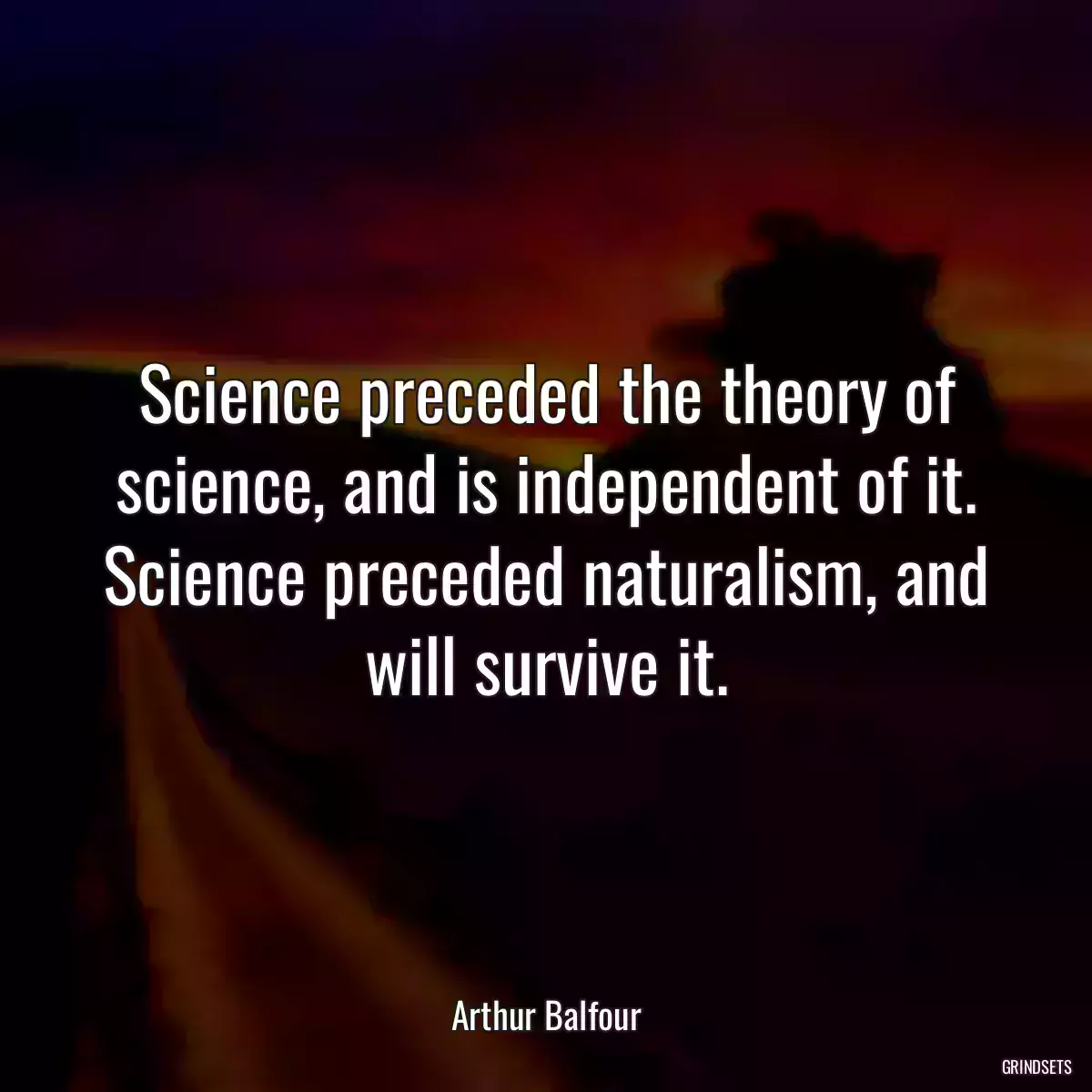 Science preceded the theory of science, and is independent of it. Science preceded naturalism, and will survive it.

Arthur Balfour

GRINDSETS